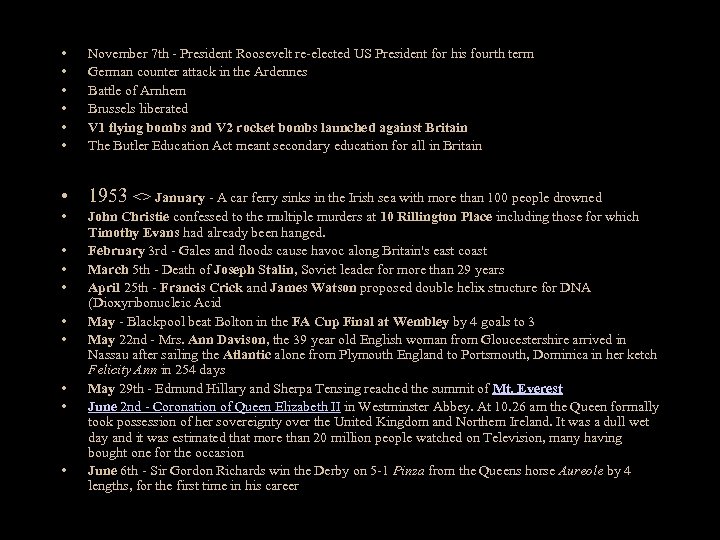 • November 7th - President Roosevelt re-elected US President for his fourth term
• German counter attack in the Ardennes
• Battle of Arnhem
• Brussels liberated
• V1 flying bombs and V2 rocket bombs launched against Britain
• The Butler Education Act meant secondary education for all in Britain

• 1953 <> January - A car ferry sinks in the Irish sea with more than 100 people drowned
• John Christie confessed to the multiple murders at 10 Rillington Place including those for which Timothy Evans had already been hanged.
• February 3rd - Gales and floods cause havoc along Britain's east coast
• March 5th - Death of Joseph Stalin, Soviet leader for more than 29 years
• April 25th - Francis Crick and James Watson proposed double helix structure for DNA (Dioxyribonucleic Acid
• May - Blackpool beat Bolton in the FA Cup Final at Wembley by 4 goals to 3
• May 22nd - Mrs. Ann Davison, the 39 year old English woman from Gloucestershire arrived in Nassau after sailing the Atlantic alone from Plymouth England to Portsmouth, Dominica in her ketch Felicity Ann in 254 days
• May 29th - Edmund Hillary and Sherpa Tensing reached the summit of Mt. Everest
• June 2nd - Coronation of Queen Elizabeth II in Westminster Abbey. At 10.26 am the Queen formally took possession of her sovereignty over the United Kingdom and Northern Ireland. It was a dull wet day and it was estimated that more than 20 million people watched on Television, many having bought one for the occasion
• June 6th - Sir Gordon Richards win the Derby on 5-1 Pinza from the Queens horse Aureole by 4 lengths, for the first time in his career